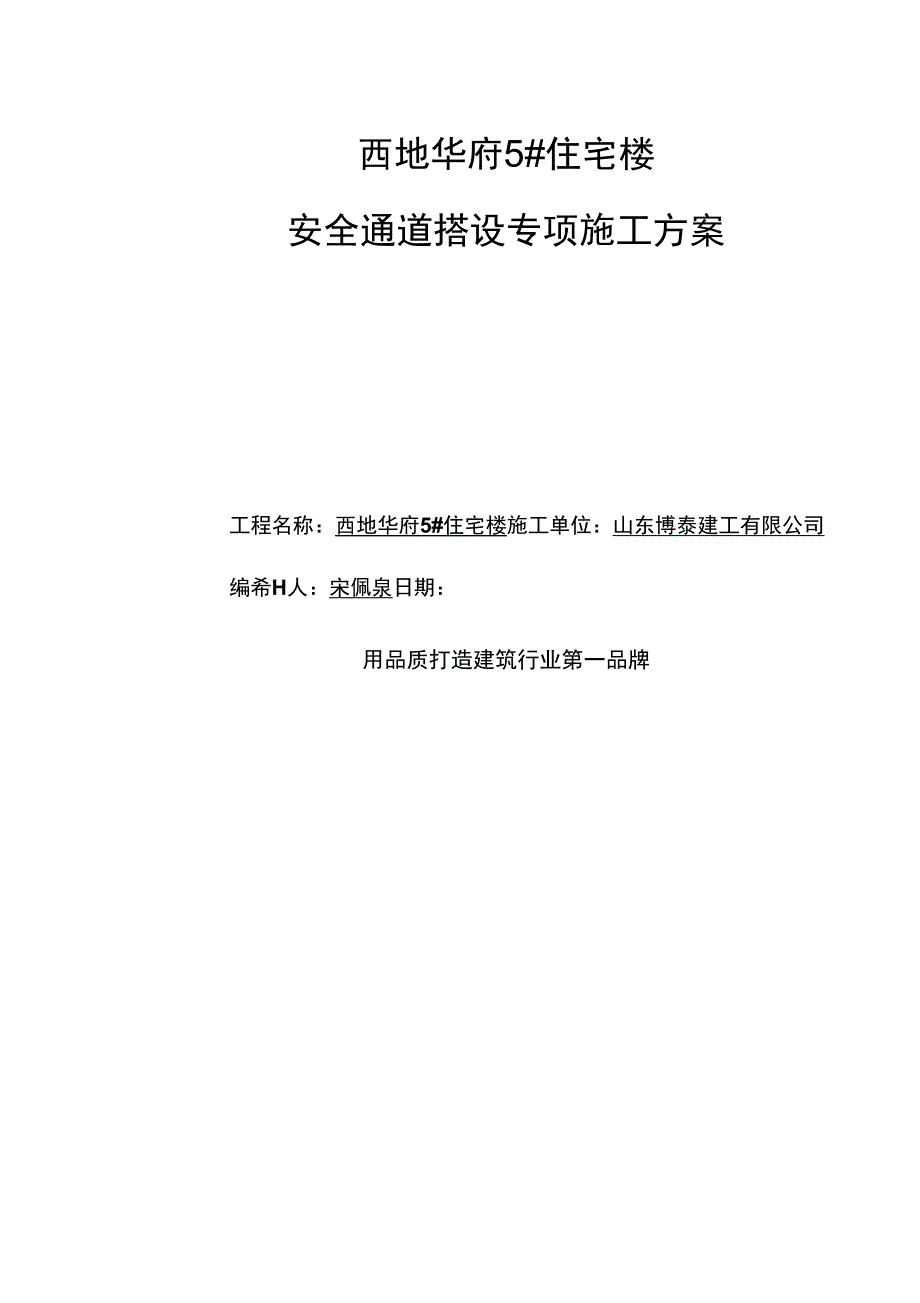 西地华府5#住宅楼

安全通道搭设专项施工方案

工程名称：西地华府5#住宅楼施工单位：山东博泰建工有限公司

编希H人：宋佩泉日期：

用品质打造建筑行业第一品牌